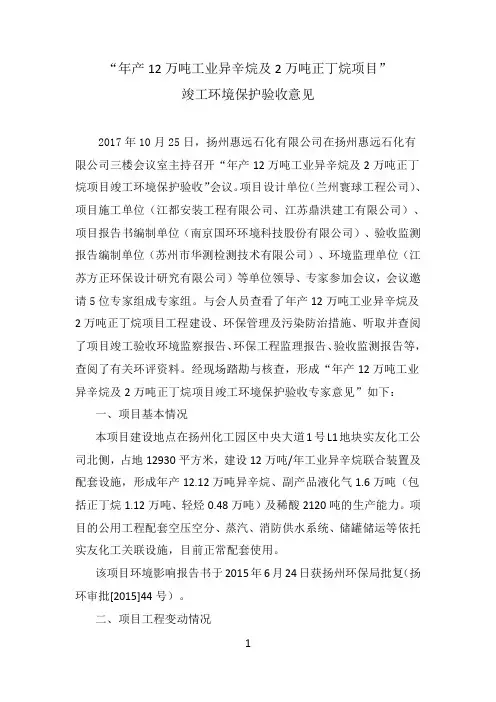 “年产 12 万吨工业异辛烷及 2 万吨正丁烷项目”
竣工环境保护验收意见

2017 年 10 月 25 日，扬州惠远石化有限公司在扬州惠远石化有限公司三楼会议室主持召开“年产 12 万吨工业异辛烷及 2 万吨正丁烷项目竣工环境保护验收”会议。项目设计单位（兰州寰球工程公司）、项目施工单位（江都安装工程有限公司、江苏鼎洪建工有限公司）、项目报告书编制单位（南京国环环境科技股份有限公司）、验收监测报告编制单位（苏州市华测检测技术有限公司）、环境监理单位（江苏方正环保设计研究有限公司）等单位领导、专家参加会议，会议邀请 5 位专家组成专家组。与会人员查看了年产 12 万吨工业异辛烷及 2 万吨正丁烷项目工程建设、环保管理及污染防治措施、听取并查阅了项目竣工验收环境监察报告、环保工程监理报告、验收监测报告等，查阅了有关环评资料。经现场踏勘与核查，形成“年产 12 万吨工业异辛烷及 2 万吨正丁烷项目竣工环境保护验收专家意见”如下：

一、项目基本情况

本项目建设地点在扬州化工园区中央大道 1 号 L1 地块实友化工公司北侧，占地 12930 平方米，建设 12 万吨/年工业异辛烷联合装置及配套设施，形成年产 12.12 万吨异辛烷、副产品液化气 1.6 万吨（包括正丁烷 1.12 万吨、轻烃 0.48 万吨）及稀酸 2120 吨的生产能力。项目的公用工程配套空压空分、蒸汽、消防供水系统、储罐储运等依托实友化工关联设施，目前正常配套使用。

该项目环境影响报告书于 2015 年 6 月 24 日获扬州环保局批复（扬环审批[2015]44 号）。

二、项目工程变动情况

1